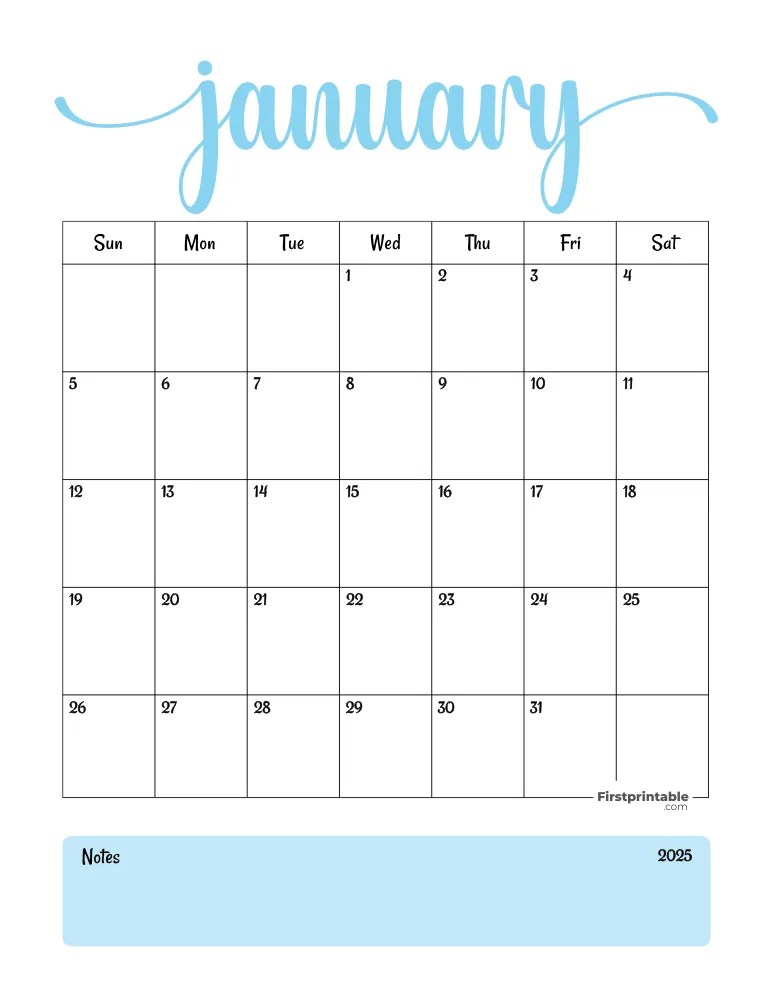 january

| Sun | Mon | Tue | Wed | Thu | Fri | Sat |
|---|---|---|---|---|---|---|
| | | | 1 | 2 | 3 | 4 |
| 5 | 6 | 7 | 8 | 9 | 10 | 11 |
| 12 | 13 | 14 | 15 | 16 | 17 | 18 |
| 19 | 20 | 21 | 22 | 23 | 24 | 25 |
| 26 | 27 | 28 | 29 | 30 | 31 | |

Firstprintable
.com

Notes

2025